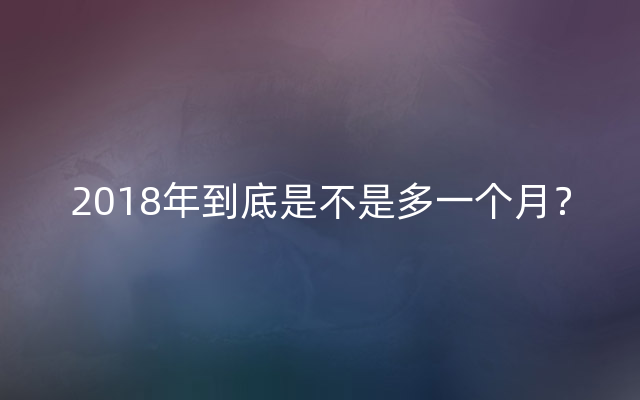 2018年到底是不是多一个月？